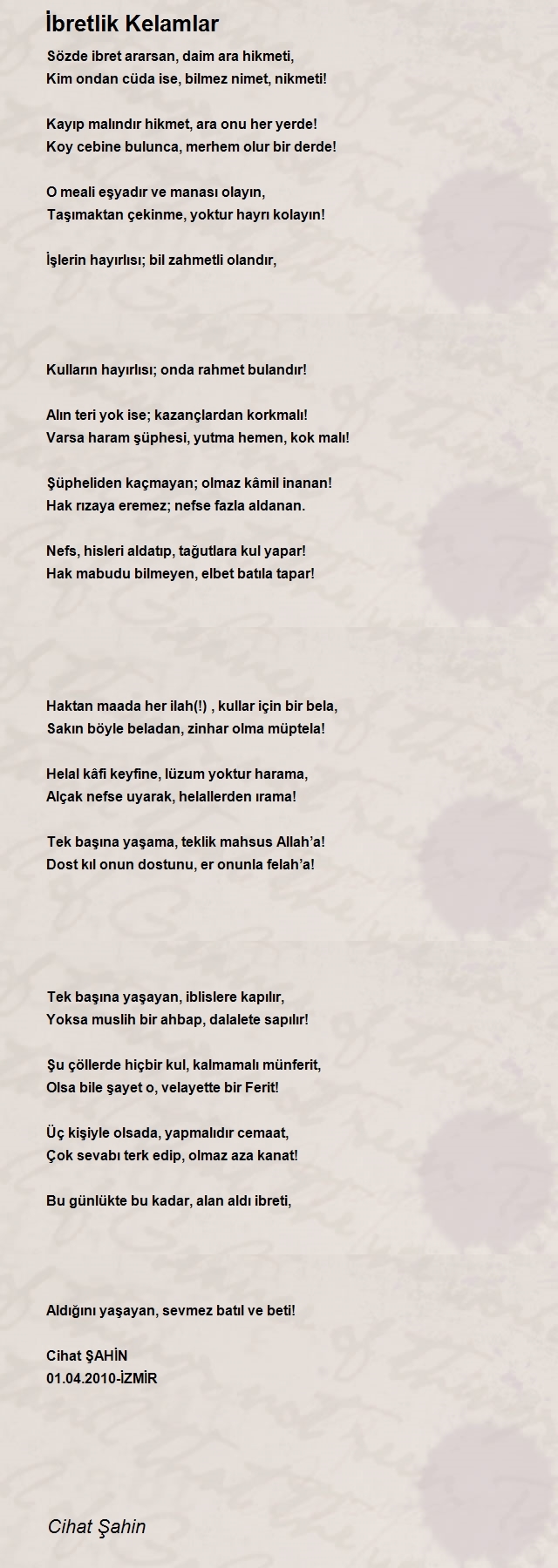 İbretlik Kelamlar

Sözde ibret ararsan, daim ara hikmeti,
Kim ondan cüda ise, bilmez nimet, nikmeti!

Kayıp malındır hikmet, ara onu her yerde!
Koy cebine bulunca, merhem olur bir derde!

O meali eşyadır ve manası olayın,
Taşımaktan çekinme, yoktur hayrı kolayın!

İşlerin hayırlısı; bil zahmetli olandır,

Kulların hayırlısı; onda rahmet bulandır!

Alın teri yok ise; kazançlardan korkmalı!
Varsa haram şüphesi, yutma hemen, kok malı!

Şüpheliden kaçmayan; olmaz kâmil inanan!
Hak rızaya eremez; nefse fazla aldanan.

Nefs, hisleri aldatıp, tağutlara kul yapar!
Hak mabudu bilmeyen, elbet batıla tapar!

Haktan maada her ilah(!) , kullar için bir bela,
Sakın böyle beladan, zinhar olma müptela!

Helal kâfi keyfine, lüzum yoktur harama,
Alçak nefse uyarak, helallerden ırama!

Tek başına yaşama, teklik mahsus Allah'a!
Dost kıl onun dostunu, er onunla felah'a!

Tek başına yaşayan, iblislere kapılır,
Yoksa muslih bir ahbap, dalalete sapılır!

Şu çöllerde hiçbir kul, kalmamalı münferit,
Olsa bile şayet o, velayette bir Ferit!

Üç kişiyle olsada, yapmalıdır cemaat,
Çok sevabı terk edip, olmaz aza kanat!

Bu günlükte bu kadar, alan aldı ibreti,

Aldığını yaşayan, sevmez batıl ve beti!

Cihat ŞAHİN
01.04.2010-İZMİR

Cihat Şahin